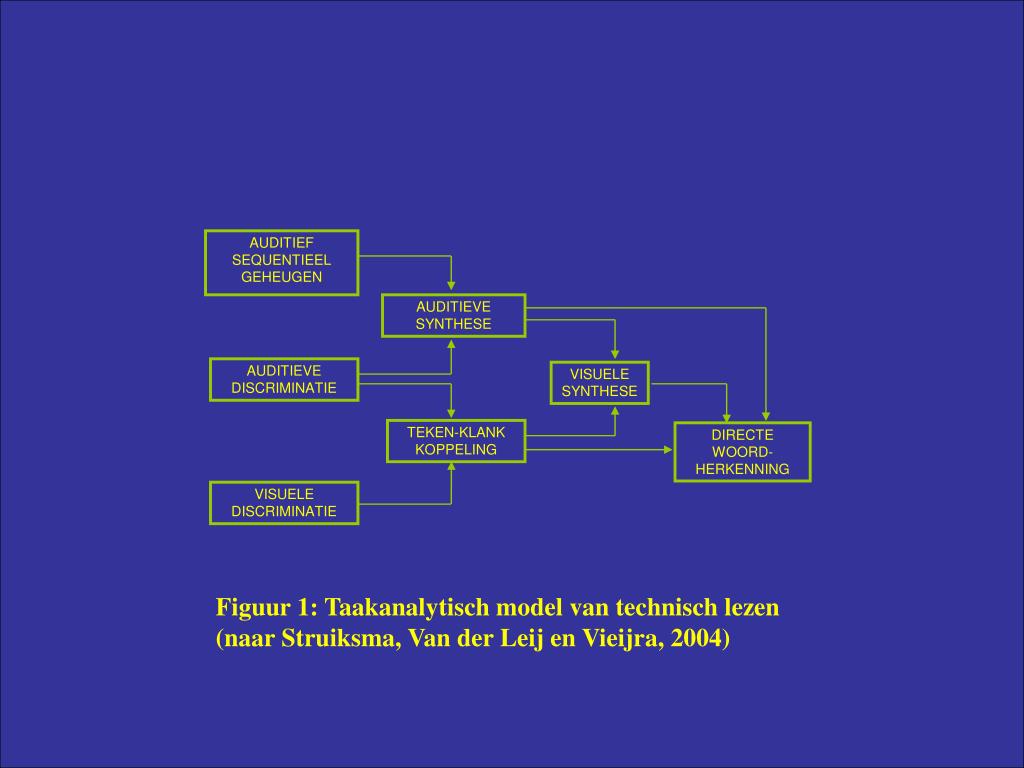 AUDITIEF SEQUENTIEEL GEHEUGEN

AUDITIEVE SYNTHESE

AUDITIEVE DISCRIMINATIE

VISUELE SYNTHESE

TEKEN-KLANK KOPPELING

DIRECTE WOORD-HERKENNING

VISUELE DISCRIMINATIE

Figuur 1: Taakanalytisch model van technisch lezen (naar Struiksma, Van der Leij en Vieijra, 2004)